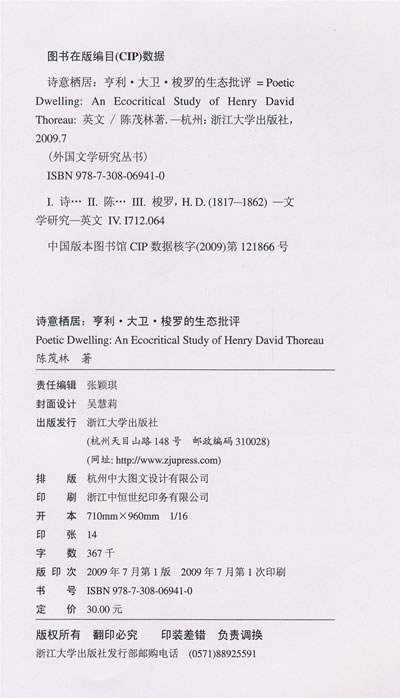 图书在版编目(CIP)数据

诗意栖居：亨利·大卫·梭罗的生态批评 = Poetic Dwelling: An Ecocritical Study of Henry David Thoreau: 英文 / 陈茂林著. —杭州：浙江大学出版社，2009.7
（外国文学研究丛书）
ISBN 978-7-308-06941-0

I. 诗… II. 陈… III. 梭罗，H. D. (1817—1862) —文学研究—英文 IV. I712.064

中国版本图书馆 CIP 数据核字(2009)第 121866 号

诗意栖居：亨利·大卫·梭罗的生态批评
Poetic Dwelling: An Ecocritical Study of Henry David Thoreau
陈茂林 著

责任编辑 张颖琪
封面设计 吴慧莉
出版发行 浙江大学出版社
(杭州天目山路 148 号 邮政编码 310028)
(网址: http://www.zjupress.com)
排 版 杭州中大图文设计有限公司
印 刷 浙江中恒世纪印务有限公司
开 本 710mm×960mm 1/16
印 张 14
字 数 367 千
版 印 次 2009 年 7 月第 1 版 2009 年 7 月第 1 次印刷
书 号 ISBN 978-7-308-06941-0
定 价 30.00 元

版权所有 翻印必究 印装差错 负责调换
浙江大学出版社发行部邮购电话 (0571)88925591